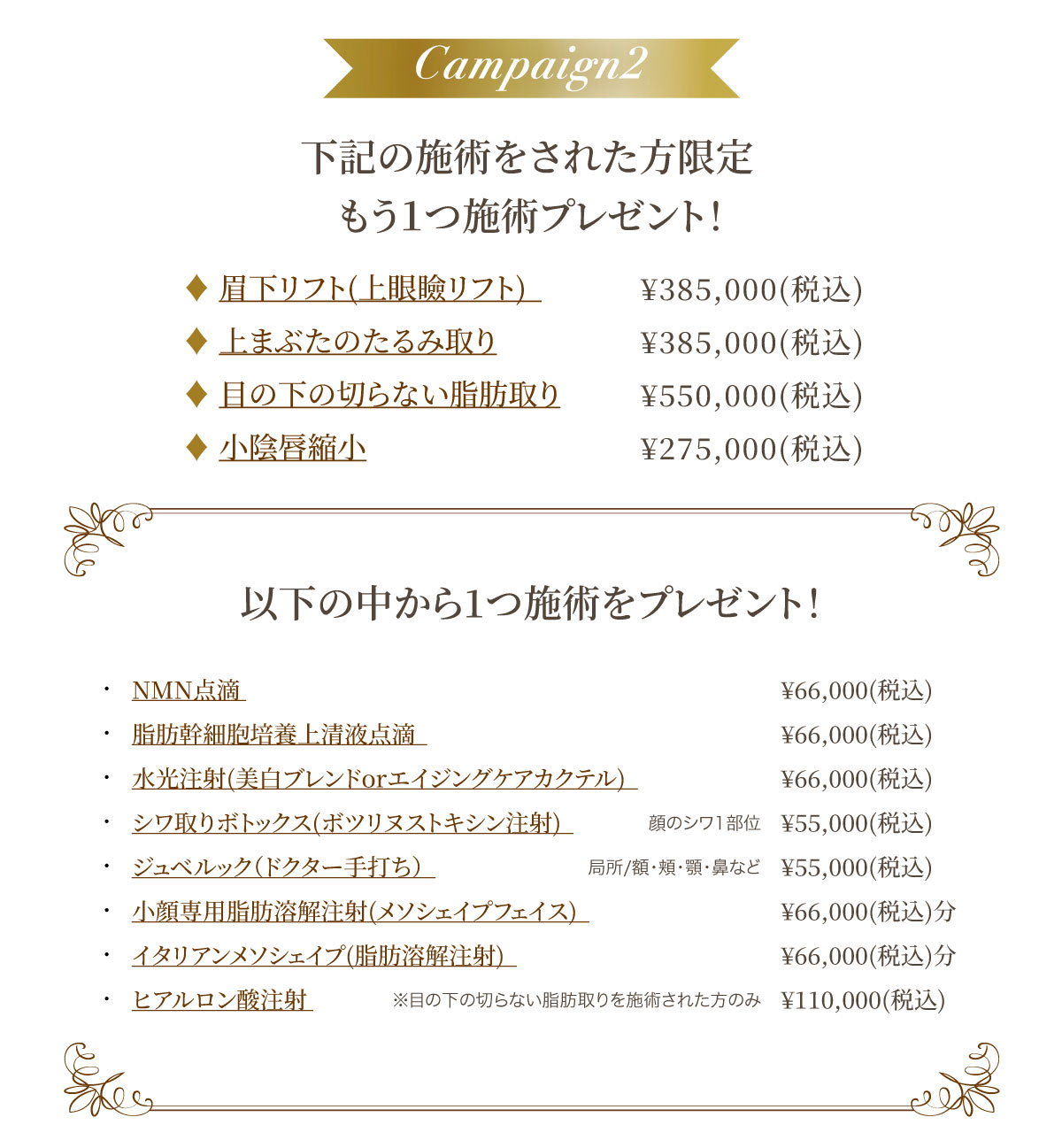 Campaign2

下記の施術をされた方限定
もう1つ施術プレゼント!

♦ 眉下リフト(上眼瞼リフト) ¥385,000(税込)
♦ 上まぶたのたるみ取り ¥385,000(税込)
♦ 目の下の切らない脂肪取り ¥550,000(税込)
♦ 小陰唇縮小 ¥275,000(税込)

以下の中から1つ施術をプレゼント!

・ NMN点滴 ¥66,000(税込)
・ 脂肪幹細胞培養上清液点滴 ¥66,000(税込)
・ 水光注射(美白ブレンドorエイジングケアカクテル) ¥66,000(税込)
・ シワ取りボトックス(ボツリヌストキシン注射) 顔のシワ1部位 ¥55,000(税込)
・ ジュベルック(ドクター手打ち) 局所/額・頬・顎・鼻など ¥55,000(税込)
・ 小顔専用脂肪溶解注射(メソシェイプフェイス) ¥66,000(税込)分
・ イタリアンメソシェイプ(脂肪溶解注射) ¥66,000(税込)分
・ ヒアルロン酸注射 ※目の下の切らない脂肪取りを施術された方のみ ¥110,000(税込)